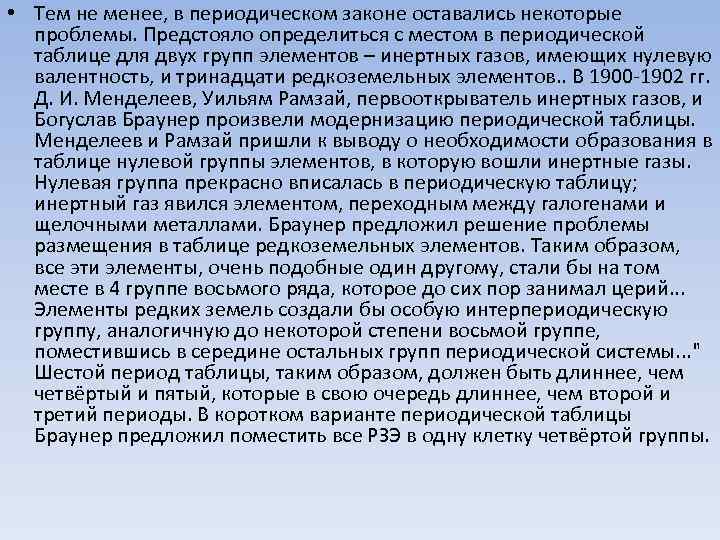 • Тем не менее, в периодическом законе оставались некоторые проблемы. Предстояло определиться с местом в периодической таблице для двух групп элементов – инертных газов, имеющих нулевую валентность, и тринадцати редкоземельных элементов.. В 1900-1902 гг. Д. И. Менделеев, Уильям Рамзай, первооткрыватель инертных газов, и Богуслав Браунер произвели модернизацию периодической таблицы. Менделеев и Рамзай пришли к выводу о необходимости образования в таблице нулевой группы элементов, в которую вошли инертные газы. Нулевая группа прекрасно вписалась в периодическую таблицу; инертный газ явился элементом, переходным между галогенами и щелочными металлами. Браунер предложил решение проблемы размещения в таблице редкоземельных элементов. Таким образом, все эти элементы, очень подобные один другому, стали бы на том месте в 4 группе восьмого ряда, которое до сих пор занимал церий... Элементы редких земель создали бы особую интерпериодическую группу, аналогичную до некоторой степени восьмой группе, поместившись в середине остальных групп периодической системы..." Шестой период таблицы, таким образом, должен быть длиннее, чем четвёртый и пятый, которые в свою очередь длиннее, чем второй и третий периоды. В коротком варианте периодической таблицы Браунер предложил поместить все РЗЭ в одну клетку четвёртой группы.